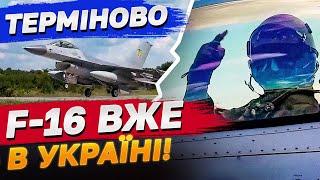 ТЕРМІНОВО

F-16 ВЖЕ
В УКРАЇНІ!